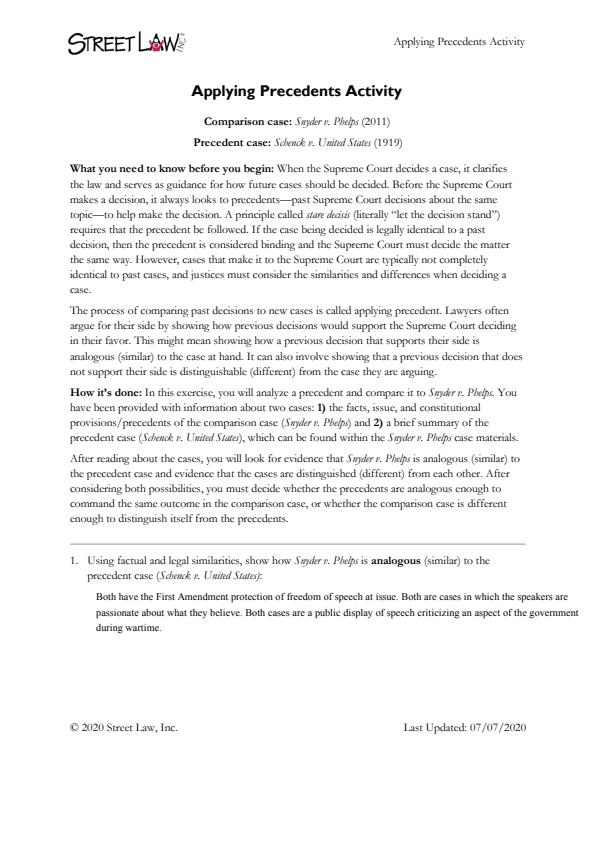 STREET LAW INC

Applying Precedents Activity

Applying Precedents Activity

Comparison case: Snyder v. Phelps (2011)

Precedent case: Schenck v. United States (1919)

What you need to know before you begin: When the Supreme Court decides a case, it clarifies the law and serves as guidance for how future cases should be decided. Before the Supreme Court makes a decision, it always looks to precedents—past Supreme Court decisions about the same topic—to help make the decision. A principle called stare decisis (literally "let the decision stand") requires that the precedent be followed. If the case being decided is legally identical to a past decision, then the precedent is considered binding and the Supreme Court must decide the matter the same way. However, cases that make it to the Supreme Court are typically not completely identical to past cases, and justices must consider the similarities and differences when deciding a case.

The process of comparing past decisions to new cases is called applying precedent. Lawyers often argue for their side by showing how previous decisions would support the Supreme Court deciding in their favor. This might mean showing how a previous decision that supports their side is analogous (similar) to the case at hand. It can also involve showing that a previous decision that does not support their side is distinguishable (different) from the case they are arguing.

How it's done: In this exercise, you will analyze a precedent and compare it to Snyder v. Phelps. You have been provided with information about two cases: 1) the facts, issue, and constitutional provisions/precedents of the comparison case (Snyder v. Phelps) and 2) a brief summary of the precedent case (Schenck v. United States), which can be found within the Snyder v. Phelps case materials.

After reading about the cases, you will look for evidence that Snyder v. Phelps is analogous (similar) to the precedent case and evidence that the cases are distinguished (different) from each other. After considering both possibilities, you must decide whether the precedents are analogous enough to command the same outcome in the comparison case, or whether the comparison case is different enough to distinguish itself from the precedents.

1. Using factual and legal similarities, show how Snyder v. Phelps is analogous (similar) to the precedent case (Schenck v. United States):

Both have the First Amendment protection of freedom of speech at issue. Both are cases in which the speakers are passionate about what they believe. Both cases are a public display of speech criticizing an aspect of the government during wartime.

© 2020 Street Law, Inc.

Last Updated: 07/07/2020